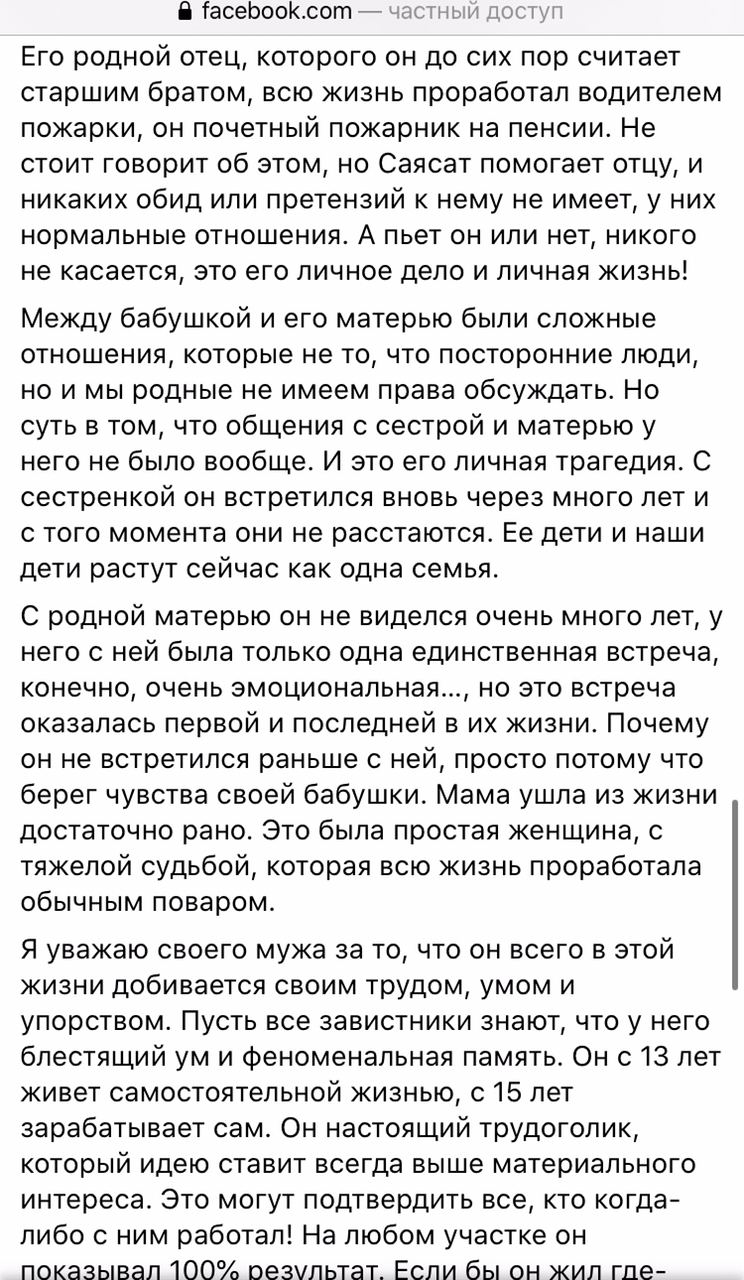 facebook.com — частный доступ

Его родной отец, которого он до сих пор считает старшим братом, всю жизнь проработал водителем пожарки, он почетный пожарник на пенсии. Не стоит говорит об этом, но Саясат помогает отцу, и никаких обид или претензий к нему не имеет, у них нормальные отношения. А пьет он или нет, никого не касается, это его личное дело и личная жизнь!

Между бабушкой и его матерью были сложные отношения, которые не то, что посторонние люди, но и мы родные не имеем права обсуждать. Но суть в том, что общения с сестрой и матерью у него не было вообще. И это его личная трагедия. С сестренкой он встретился вновь через много лет и с того момента они не расстаются. Ее дети и наши дети растут сейчас как одна семья.

С родной матерью он не виделся очень много лет, у него с ней была только одна единственная встреча, конечно, очень эмоциональная..., но это встреча оказалась первой и последней в их жизни. Почему он не встретился раньше с ней, просто потому что берег чувства своей бабушки. Мама ушла из жизни достаточно рано. Это была простая женщина, с тяжелой судьбой, которая всю жизнь проработала обычным поваром.

Я уважаю своего мужа за то, что он всего в этой жизни добивается своим трудом, умом и упорством. Пусть все завистники знают, что у него блестящий ум и феноменальная память. Он с 13 лет живет самостоятельной жизнью, с 15 лет зарабатывает сам. Он настоящий трудоголик, который идею ставит всегда выше материального интереса. Это могут подтвердить все, кто когда-либо с ним работал! На любом участке он показывал 100% результат. Если бы он жил где-